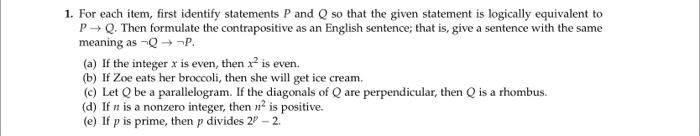 1. For each item, first identify statements $P$ and $Q$ so that the given statement is logically equivalent to $P \to Q$. Then formulate the contrapositive as an English sentence; that is, give a sentence with the same meaning as $\neg Q \to \neg P$.

(a) If the integer $x$ is even, then $x^2$ is even.
(b) If Zoe eats her broccoli, then she will get ice cream.
(c) Let $Q$ be a parallelogram. If the diagonals of $Q$ are perpendicular, then $Q$ is a rhombus.
(d) If $n$ is a nonzero integer, then $n^2$ is positive.
(e) If $p$ is prime, then $p$ divides $2^p - 2$.